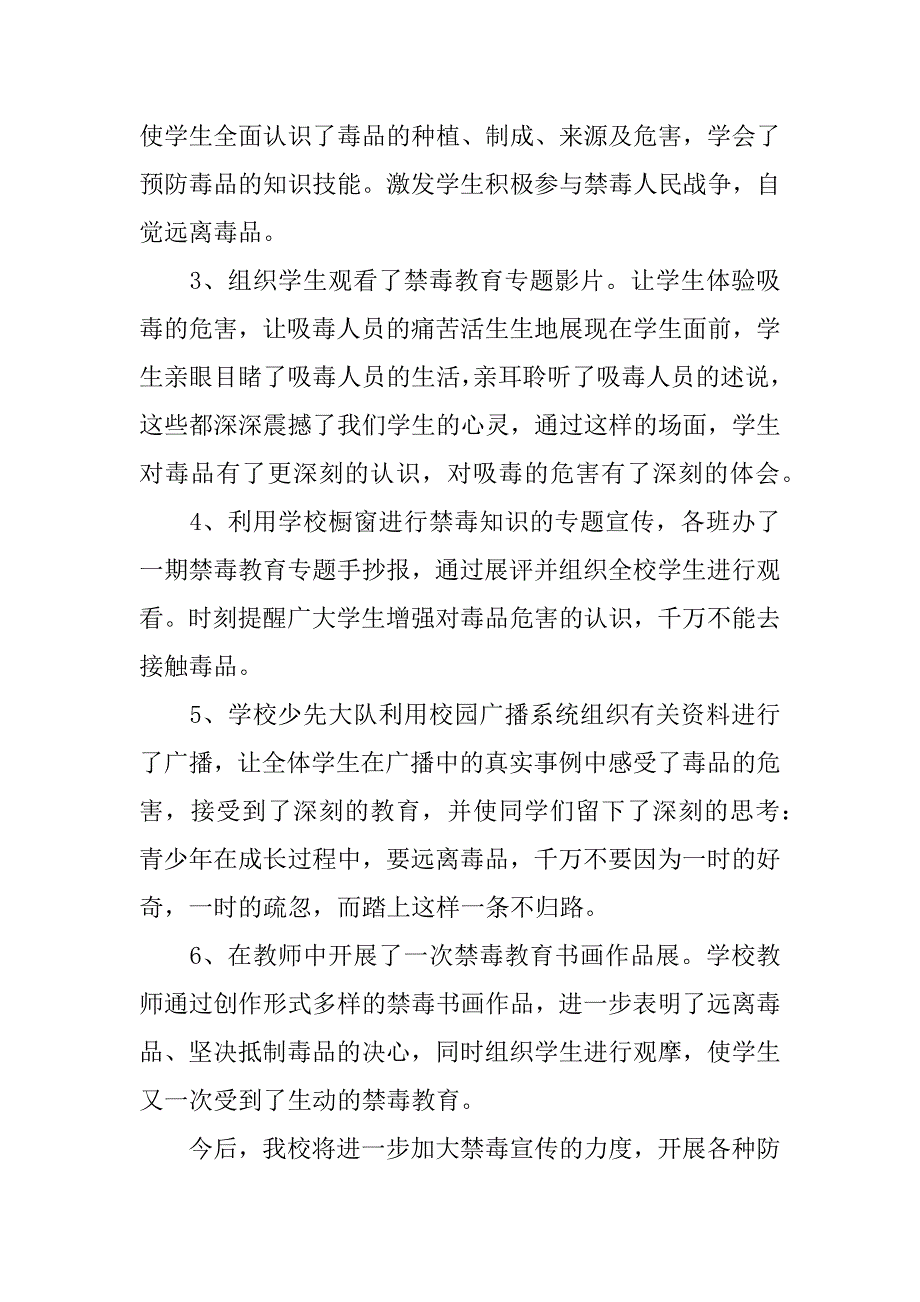 使学生全面认识了毒品的种植、制成、来源及危害，学会了预防毒品的知识技能。激发学生积极参与禁毒人民战争，自觉远离毒品。

3、组织学生观看了禁毒教育专题影片。让学生体验吸毒的危害，让吸毒人员的痛苦活生生地展现在学生面前，学生亲眼目睹了吸毒人员的生活，亲耳聆听了吸毒人员的述说，这些都深深震撼了我们学生的心灵，通过这样的场面，学生对毒品有了更深刻的认识，对吸毒的危害有了深刻的体会。

4、利用学校橱窗进行禁毒知识的专题宣传，各班办了一期禁毒教育专题手抄报，通过展评并组织全校学生进行观看。时刻提醒广大学生增强对毒品危害的认识，千万不能去接触毒品。

5、学校少先大队利用校园广播系统组织有关资料进行了广播，让全体学生在广播中的真实事例中感受了毒品的危害，接受到了深刻的教育，并使同学们留下了深刻的思考：青少年在成长过程中，要远离毒品，千万不要因为一时的好奇，一时的疏忽，而踏上这样一条不归路。

6、在教师中开展了一次禁毒教育书画作品展。学校教师通过创作形式多样的禁毒书画作品，进一步表明了远离毒品、坚决抵制毒品的决心，同时组织学生进行观摩，使学生又一次受到了生动的禁毒教育。

今后，我校将进一步加大禁毒宣传的力度，开展各种防